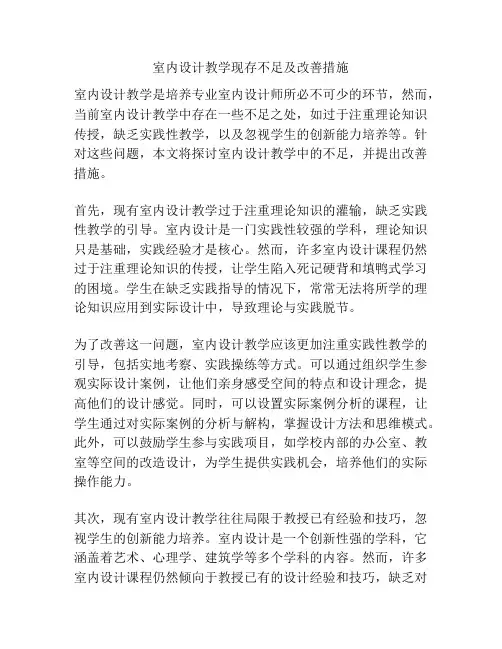 室内设计教学现存不足及改善措施

室内设计教学是培养专业室内设计师所必不可少的环节，然而，当前室内设计教学中存在一些不足之处，如过于注重理论知识传授，缺乏实践性教学，以及忽视学生的创新能力培养等。针对这些问题，本文将探讨室内设计教学中的不足，并提出改善措施。

首先，现有室内设计教学过于注重理论知识的灌输，缺乏实践性教学的引导。室内设计是一门实践性较强的学科，理论知识只是基础，实践经验才是核心。然而，许多室内设计课程仍然过于注重理论知识的传授，让学生陷入死记硬背和填鸭式学习的困境。学生在缺乏实践指导的情况下，常常无法将所学的理论知识应用到实际设计中，导致理论与实践脱节。

为了改善这一问题，室内设计教学应该更加注重实践性教学的引导，包括实地考察、实践操练等方式。可以通过组织学生参观实际设计案例，让他们亲身感受空间的特点和设计理念，提高他们的设计感觉。同时，可以设置实际案例分析的课程，让学生通过对实际案例的分析与解构，掌握设计方法和思维模式。此外，可以鼓励学生参与实践项目，如学校内部的办公室、教室等空间的改造设计，为学生提供实践机会，培养他们的实际操作能力。

其次，现有室内设计教学往往局限于教授已有经验和技巧，忽视学生的创新能力培养。室内设计是一个创新性强的学科，它涵盖着艺术、心理学、建筑学等多个学科的内容。然而，许多室内设计课程仍然倾向于教授已有的设计经验和技巧，缺乏对